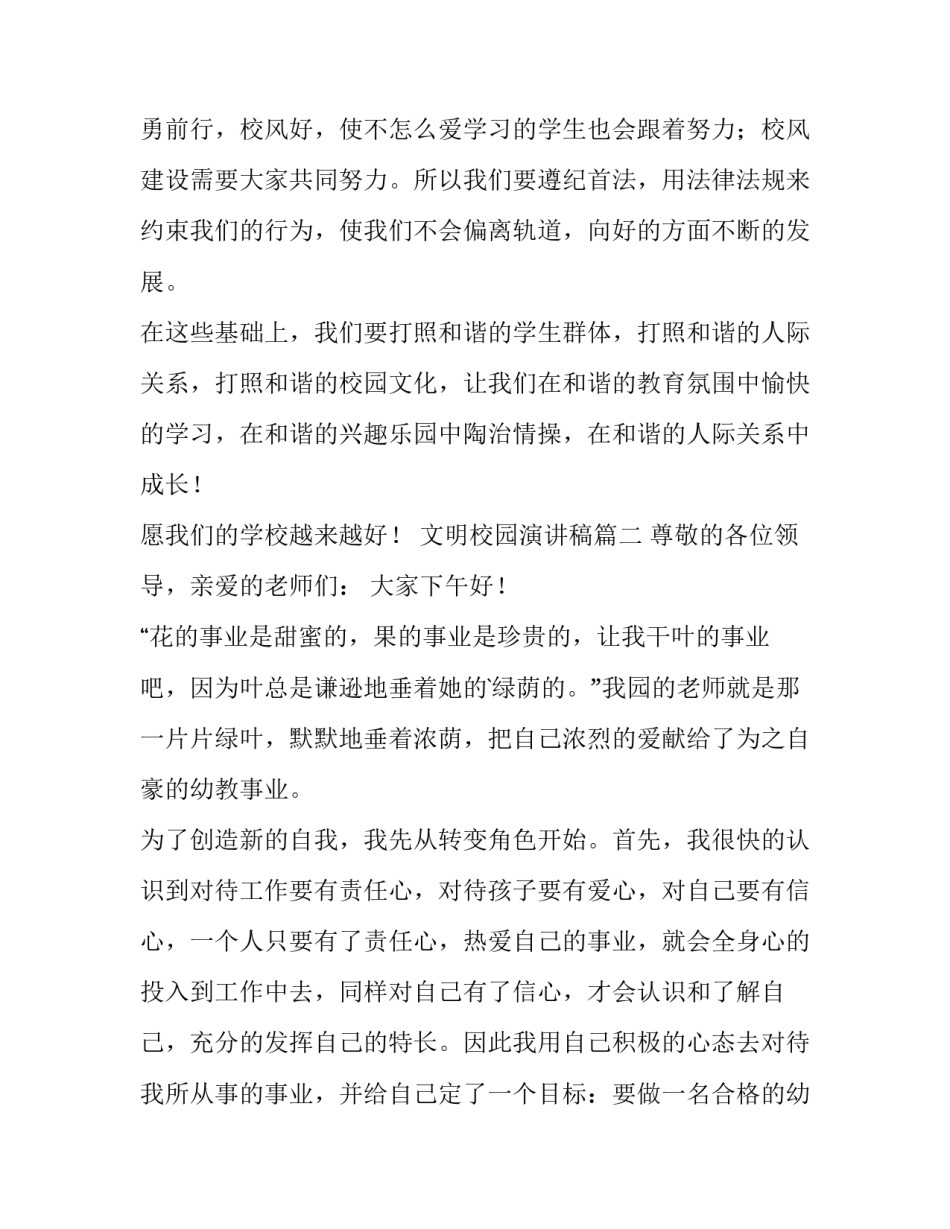 勇前行，校风好，使不怎么爱学习的学生也会跟着努力；校风建设需要大家共同努力。所以我们要遵纪首法，用法律法规来约束我们的行为，使我们不会偏离轨道，向好的方面不断的发展。

在这些基础上，我们要打照和谐的学生群体，打照和谐的人际关系，打照和谐的校园文化，让我们在和谐的教育氛围中愉快的学习，在和谐的兴趣乐园中陶治情操，在和谐的人际关系中成长！

愿我们的学校越来越好！ 文明校园演讲稿篇二 尊敬的各位领导，亲爱的老师们： 大家下午好！

“花的事业是甜蜜的，果的事业是珍贵的，让我干叶的事业吧，因为叶总是谦逊地垂着她的`绿荫的。”我园的老师就是那一片片绿叶，默默地垂着浓荫，把自己浓烈的爱献给了为之自豪的幼教事业。

为了创造新的自我，我先从转变角色开始。首先，我很快的认识到对待工作要有责任心，对待孩子要有爱心，对自己要有信心，一个人只要有了责任心，热爱自己的事业，就会全身心的投入到工作中去，同样对自己有了信心，才会认识和了解自己，充分的发挥自己的特长。因此我用自己积极的心态去对待我所从事的事业，并给自己定了一个目标：要做一名合格的幼